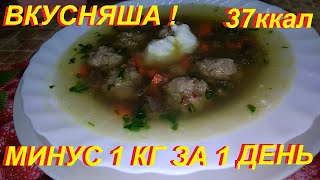 ВКУСНЯША ! 37ккал

МИНУС 1 КГ ЗА 1 ДЕНЬ